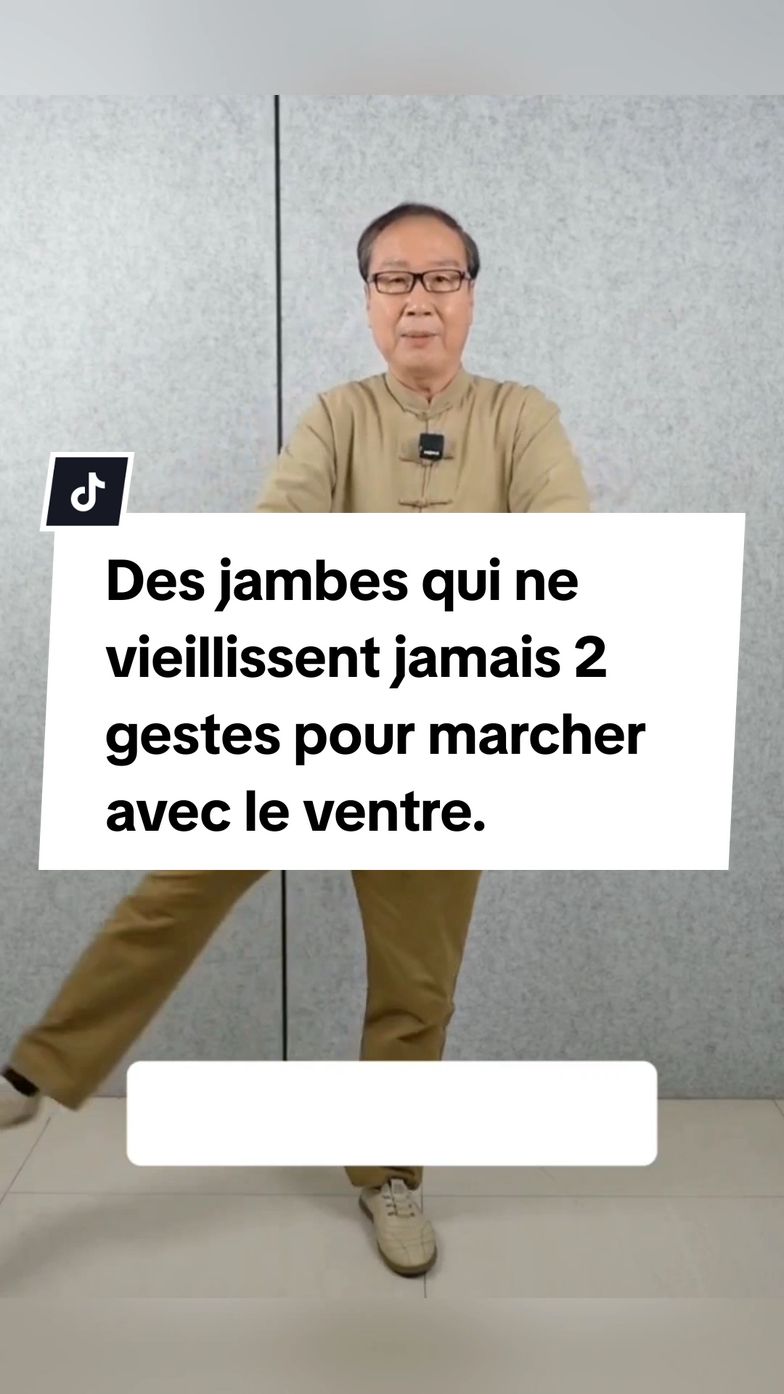 Des jambes qui ne vieillissent jamais 2 gestes pour marcher avec le ventre.